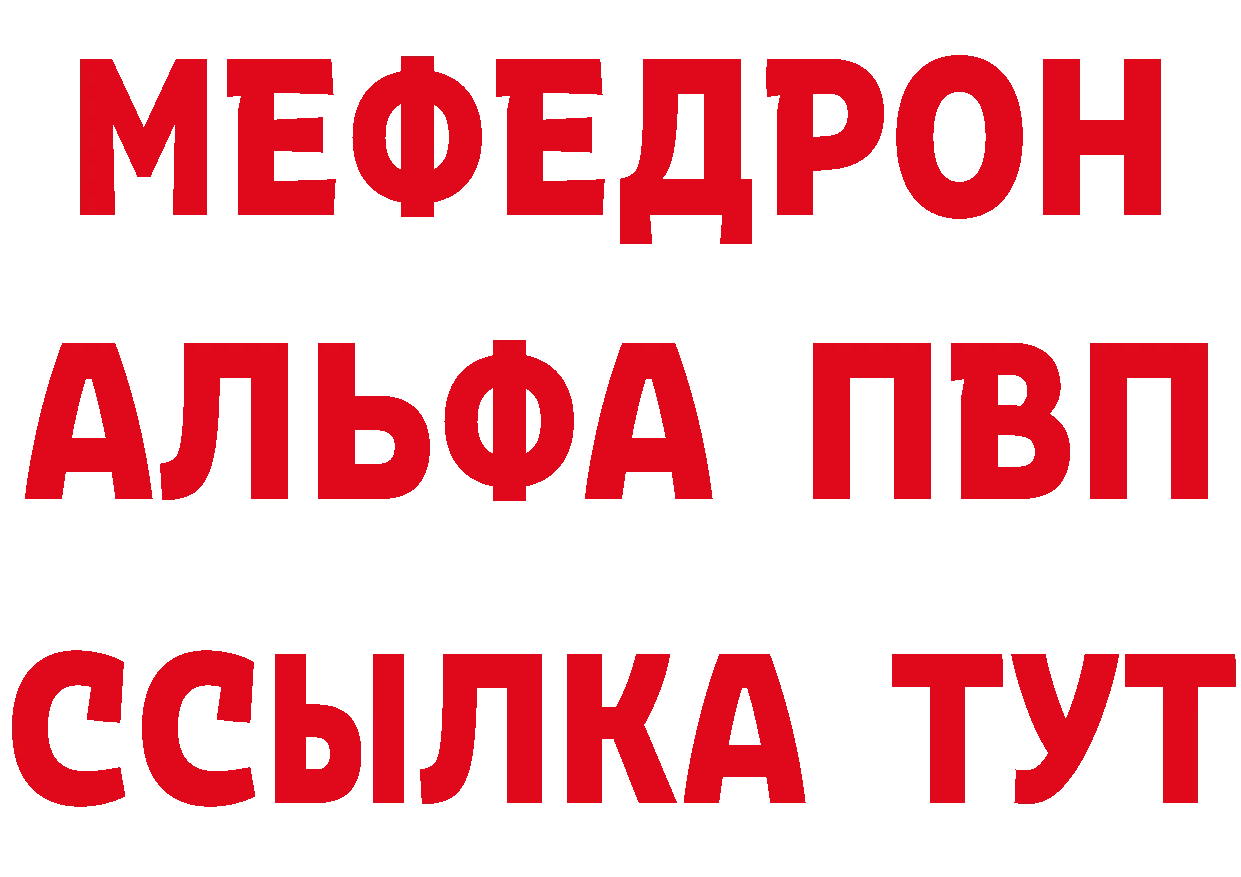 МЕФЕДРОН
АЛЬФА ПВП
ССЫЛКА ТУТ